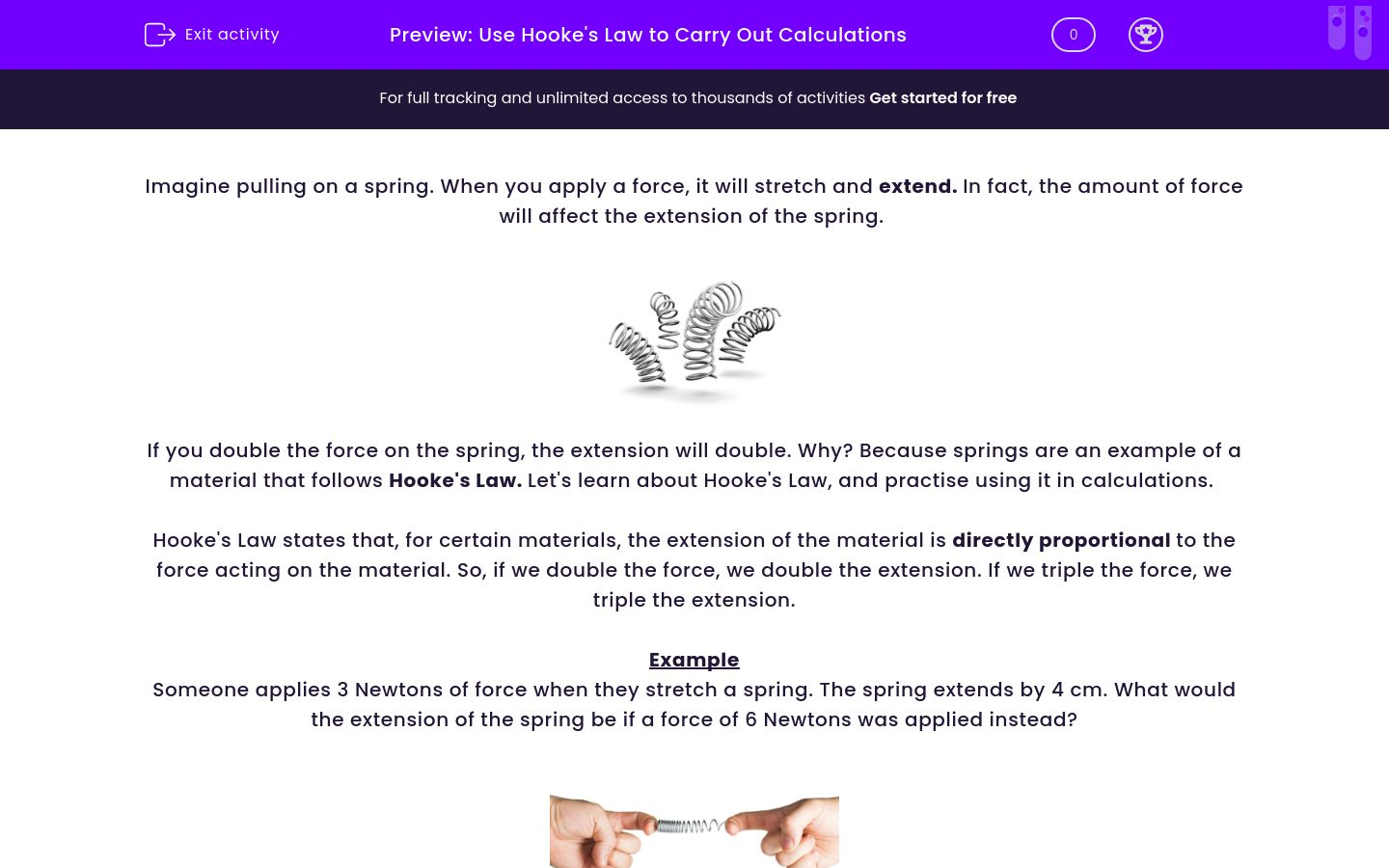 Exit activity

Preview: Use Hooke's Law to Carry Out Calculations

0

For full tracking and unlimited access to thousands of activities Get started for free

Imagine pulling on a spring. When you apply a force, it will stretch and extend. In fact, the amount of force will affect the extension of the spring.

If you double the force on the spring, the extension will double. Why? Because springs are an example of a material that follows Hooke's Law. Let's learn about Hooke's Law, and practise using it in calculations.

Hooke's Law states that, for certain materials, the extension of the material is directly proportional to the force acting on the material. So, if we double the force, we double the extension. If we triple the force, we triple the extension.

Example
Someone applies 3 Newtons of force when they stretch a spring. The spring extends by 4 cm. What would the extension of the spring be if a force of 6 Newtons was applied instead?